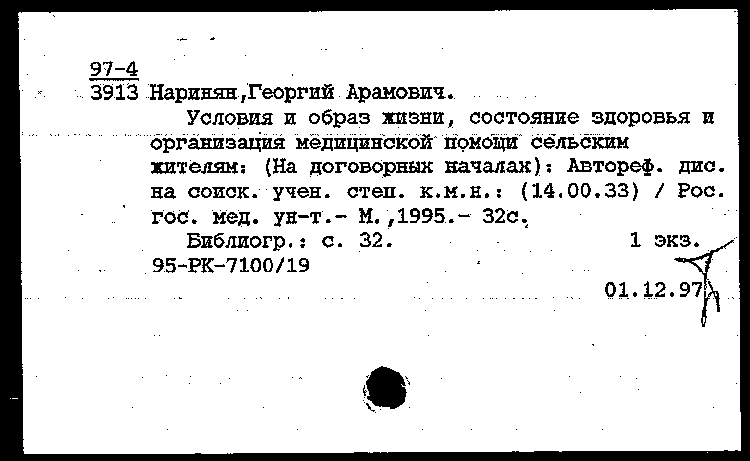 97-4
3913 Наринян,Георгий Арамович.

Условия и образ жизни, состояние здоровья и организация медицинской помощи сельским жителям: (На договорных началах): Автореф. дис. на соиск. учен. степ. к.м.н.: (14.00.33) / Рос. гос. мед. ун-т.- М.,1995.- 32с.

Библиогр.: с. 32. 1 экз.

95-РК-7100/19

01.12.97